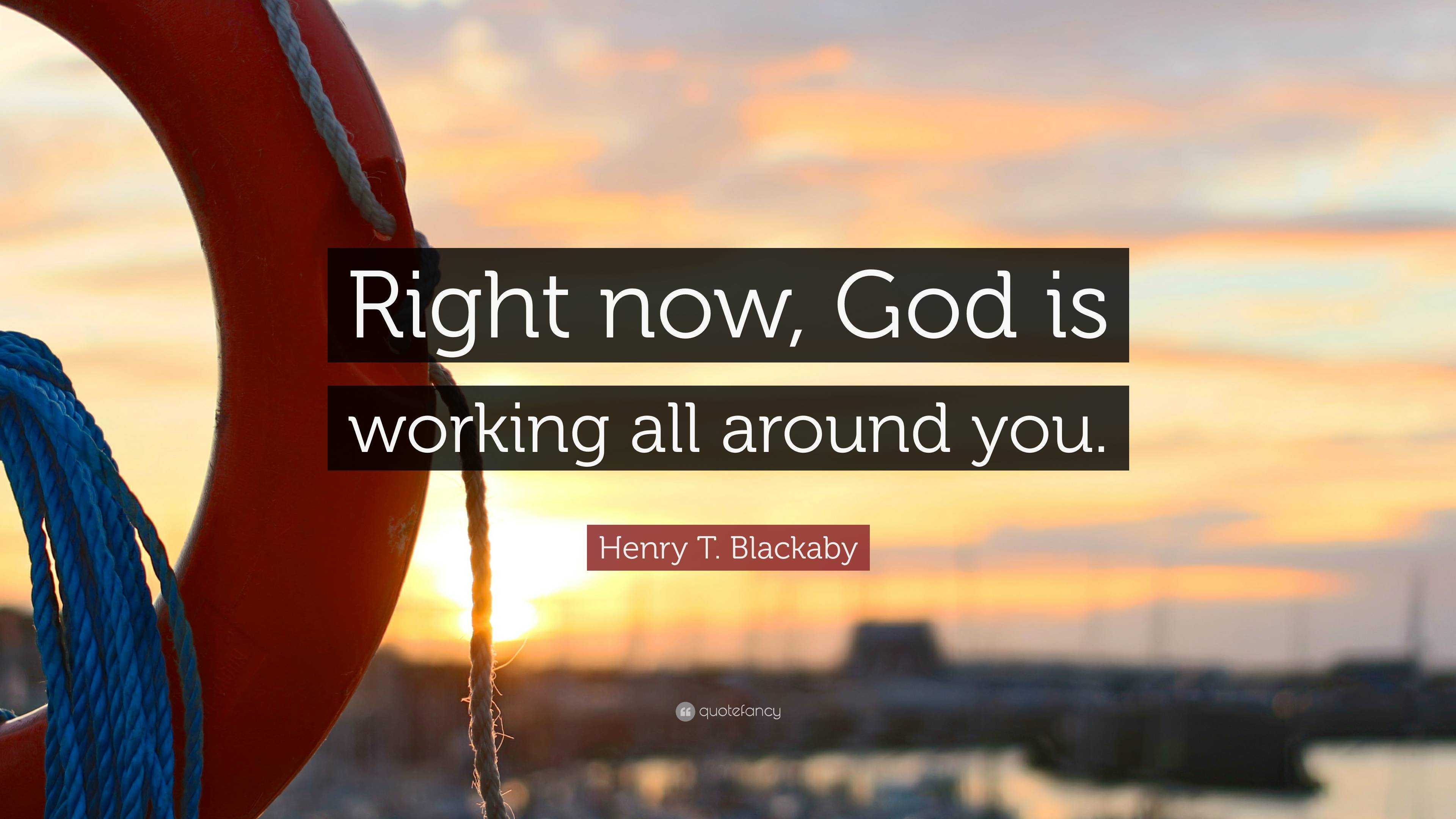 Right now, God is working all around you.

Henry T. Blackaby

quotefancy